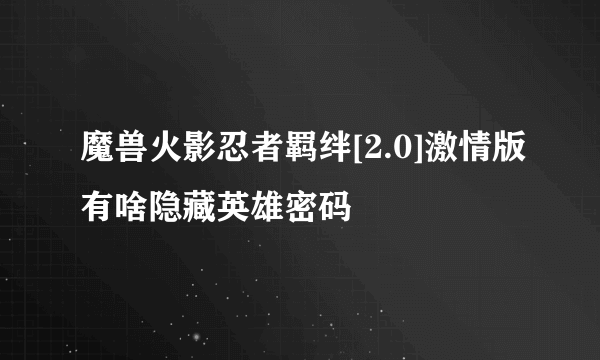 魔兽火影忍者羁绊[2.0]激情版有啥隐藏英雄密码